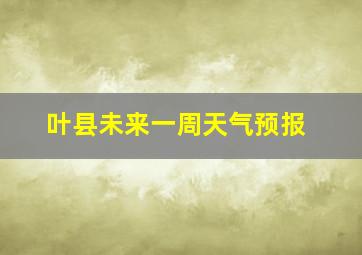 叶县未来一周天气预报